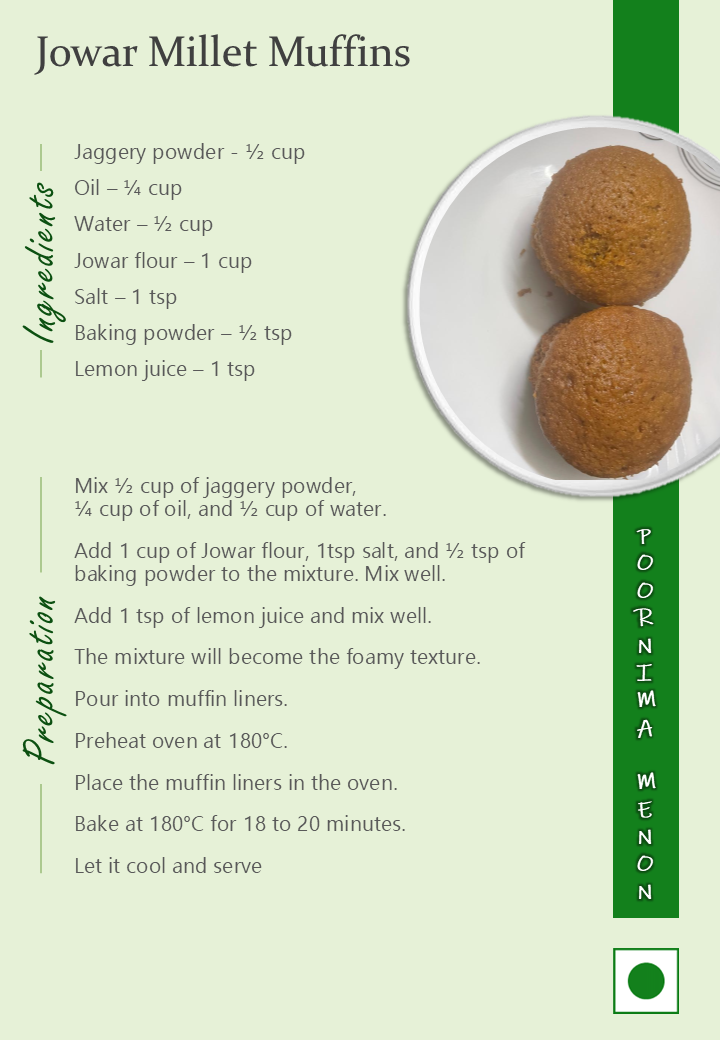 Jowar Millet Muffins

Ingredients

Jaggery powder - ½ cup
Oil – ¼ cup
Water – ½ cup
Jowar flour – 1 cup
Salt – 1 tsp
Baking powder – ½ tsp
Lemon juice – 1 tsp

Preparation

Mix ½ cup of jaggery powder, ¼ cup of oil, and ½ cup of water.

Add 1 cup of Jowar flour, 1tsp salt, and ½ tsp of baking powder to the mixture. Mix well.

Add 1 tsp of lemon juice and mix well.

The mixture will become the foamy texture.

Pour into muffin liners.

Preheat oven at 180°C.

Place the muffin liners in the oven.

Bake at 180°C for 18 to 20 minutes.

Let it cool and serve

POORNIMA MENON